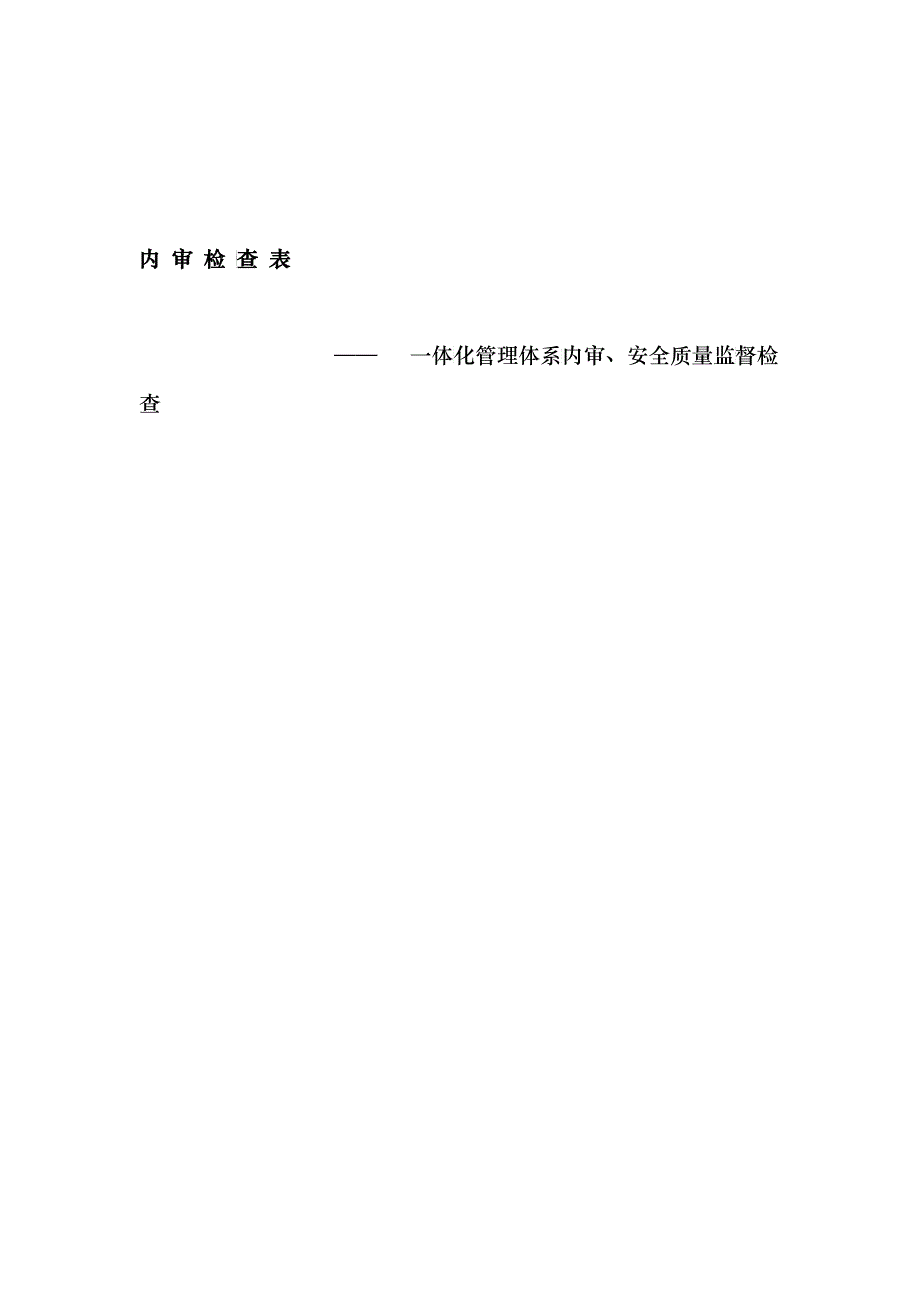 内 审 检 查 表

—— 一体化管理体系内审、安全质量监督检查